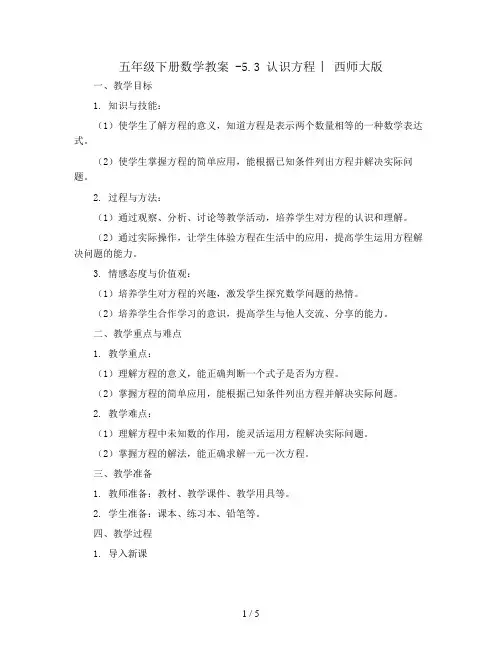 五年级下册数学教案 -5.3 认识方程丨 西师大版

一、教学目标

1. 知识与技能：

（1）使学生了解方程的意义，知道方程是表示两个数量相等的一种数学表达式。

（2）使学生掌握方程的简单应用，能根据已知条件列出方程并解决实际问题。

2. 过程与方法：

（1）通过观察、分析、讨论等教学活动，培养学生对方程的认识和理解。

（2）通过实际操作，让学生体验方程在生活中的应用，提高学生运用方程解决问题的能力。

3. 情感态度与价值观：

（1）培养学生对方程的兴趣，激发学生探究数学问题的热情。

（2）培养学生合作学习的意识，提高学生与他人交流、分享的能力。

二、教学重点与难点

1. 教学重点：

（1）理解方程的意义，能正确判断一个式子是否为方程。

（2）掌握方程的简单应用，能根据已知条件列出方程并解决实际问题。

2. 教学难点：

（1）理解方程中未知数的作用，能灵活运用方程解决实际问题。

（2）掌握方程的解法，能正确求解一元一次方程。

三、教学准备

1. 教师准备：教材、教学课件、教学用具等。

2. 学生准备：课本、练习本、铅笔等。

四、教学过程

1. 导入新课

1 / 5